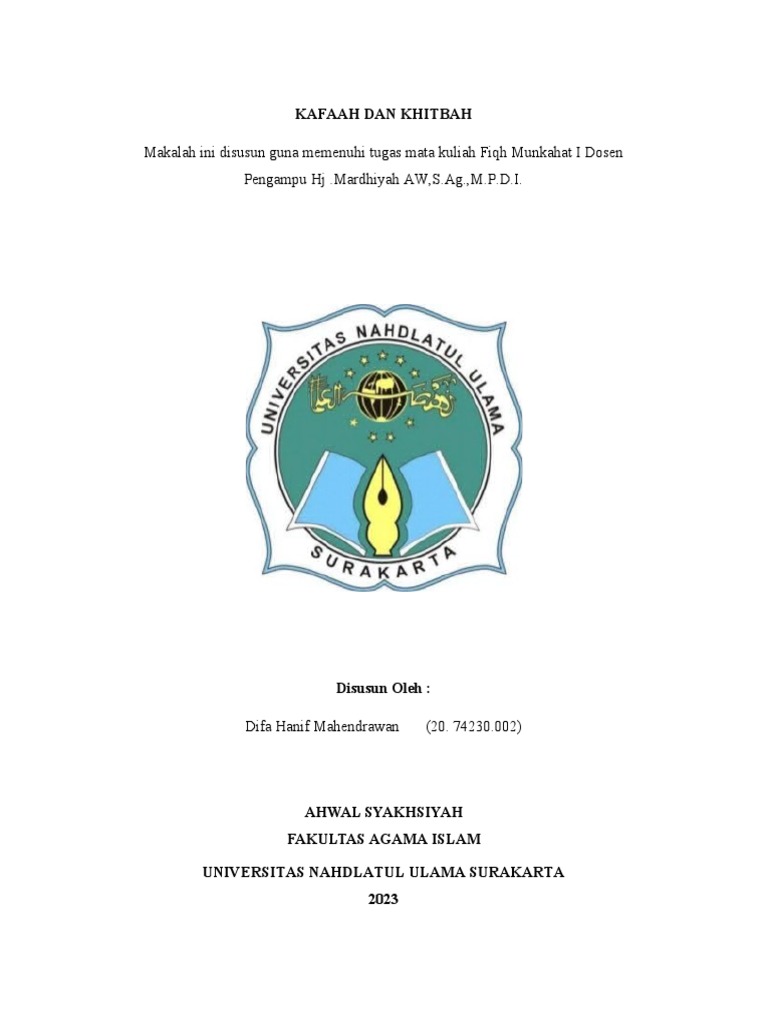 KAFAAH DAN KHITBAH

Makalah ini disusun guna memenuhi tugas mata kuliah Fiqh Munkahat I Dosen Pengampu Hj .Mardhiyah AW,S.Ag.,M.P.D.I.

UNIVERSITAS NAHDLATUL ULAMA

SURAKARTA

Disusun Oleh :

Difa Hanif Mahendrawan (20. 74230.002)

AHWAL SYAKHSIYAH
FAKULTAS AGAMA ISLAM
UNIVERSITAS NAHDLATUL ULAMA SURAKARTA
2023